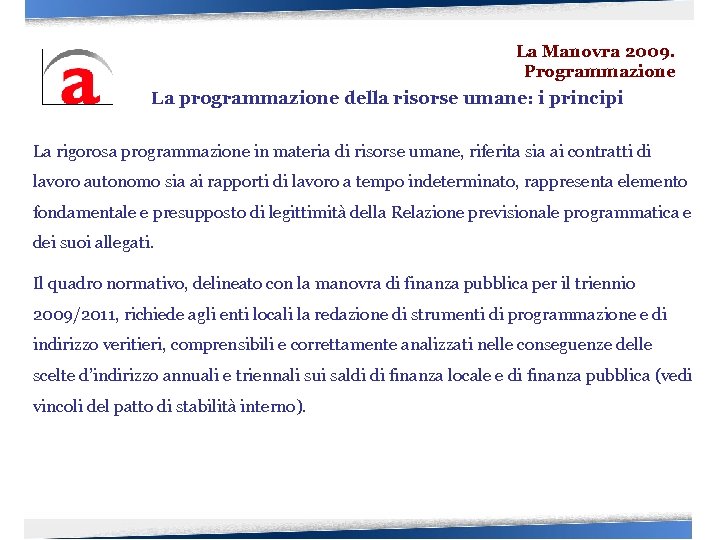 a

La Manovra 2009.
Programmazione

La programmazione della risorse umane: i principi

La rigorosa programmazione in materia di risorse umane, riferita sia ai contratti di lavoro autonomo sia ai rapporti di lavoro a tempo indeterminato, rappresenta elemento fondamentale e presupposto di legittimità della Relazione previsionale programmatica e dei suoi allegati.

Il quadro normativo, delineato con la manovra di finanza pubblica per il triennio 2009/2011, richiede agli enti locali la redazione di strumenti di programmazione e di indirizzo veritieri, comprensibili e correttamente analizzati nelle conseguenze delle scelte d'indirizzo annuali e triennali sui saldi di finanza locale e di finanza pubblica (vedi vincoli del patto di stabilità interno).